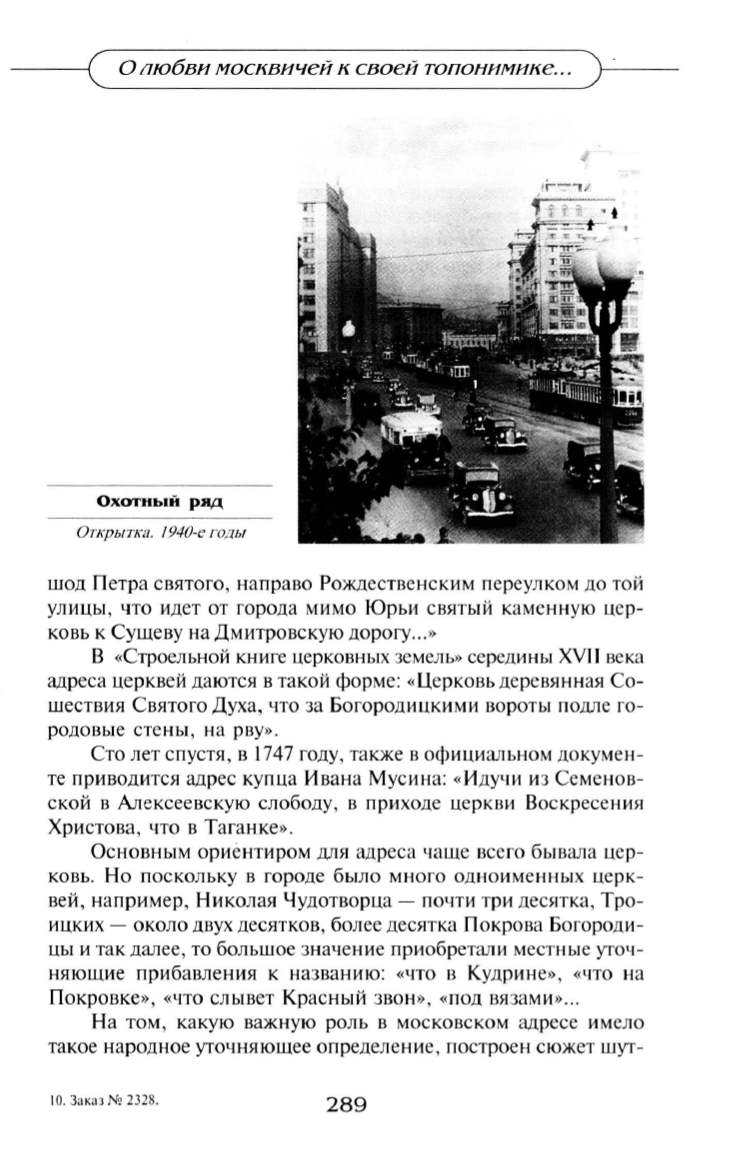 О любви москвичей к своей топонимике...

Охотный ряд

Открытка. 1940-е годы

шод Петра святого, направо Рождественским переулком до той улицы, что идет от города мимо Юрьи святый каменную церковь к Сущеву на Дмитровскую дорогу...»

В «Строельной книге церковных земель» середины XVII века адреса церквей даются в такой форме: «Церковь деревянная Сошествия Святого Духа, что за Богородицкими вороты подле городовые стены, на рву».

Сто лет спустя, в 1747 году, также в официальном документе приводится адрес купца Ивана Мусина: «Идучи из Семеновской в Алексеевскую слободу, в приходе церкви Воскресения Христова, что в Таганке».

Основным ориентиром для адреса чаще всего бывала церковь. Но поскольку в городе было много одноименных церквей, например, Николая Чудотворца — почти три десятка, Троицких — около двух десятков, более десятка Покрова Богородицы и так далее, то большое значение приобретали местные уточняющие прибавления к названию: «что в Кудрине», «что на Покровке», «что слывет Красный звон», «под вязами»...

На том, какую важную роль в московском адресе имело такое народное уточняющее определение, построен сюжет шут-

10. Заказ № 2328.

289